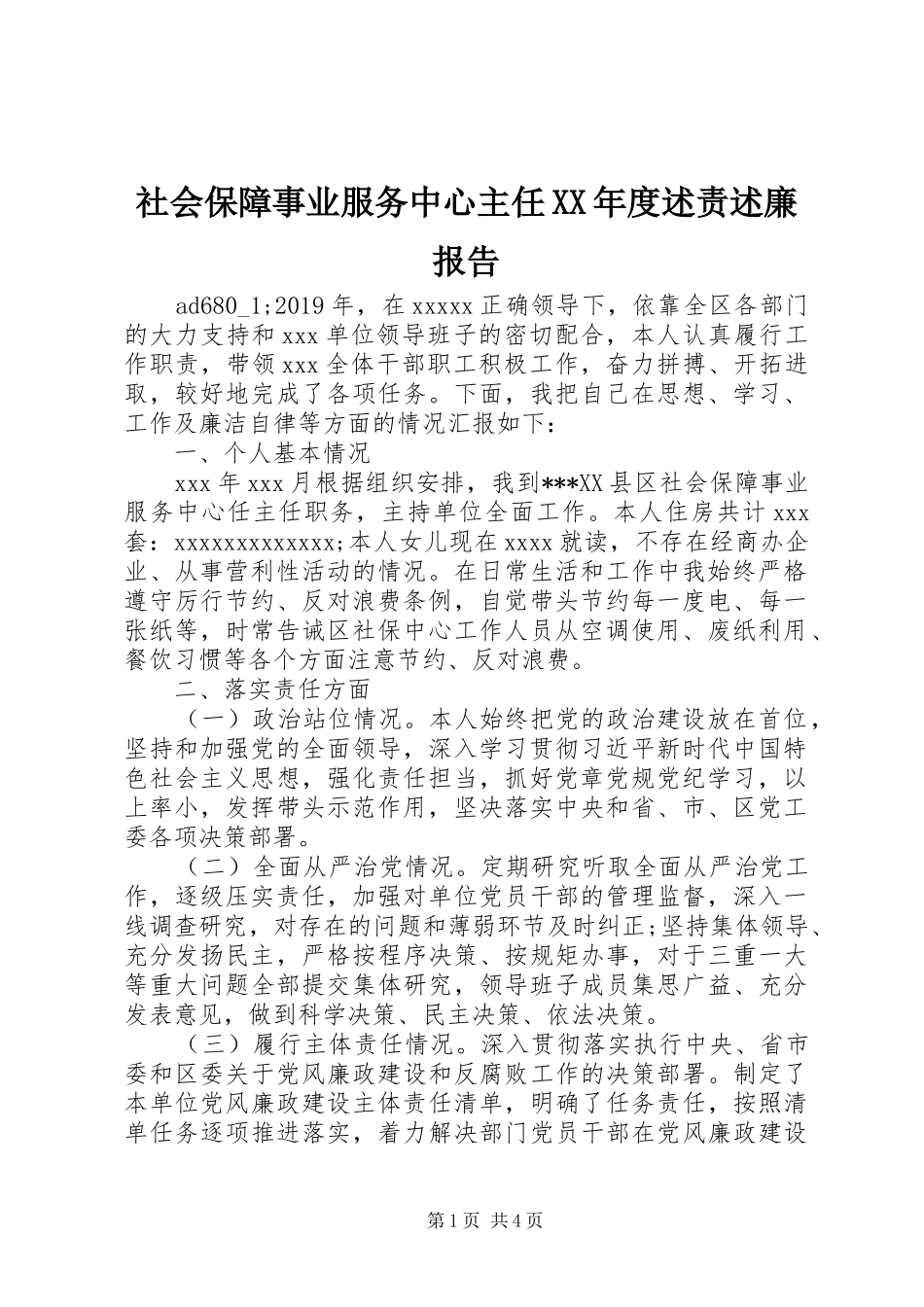 社会保障事业服务中心主任XX年度述责述廉报告

ad680_1;2019年，在xxxxx正确领导下，依靠全区各部门的大力支持和xxx单位领导班子的密切配合，本人认真履行工作职责，带领xxx全体干部职工积极工作，奋力拼搏、开拓进取，较好地完成了各项任务。下面，我把自己在思想、学习、工作及廉洁自律等方面的情况汇报如下：

一、个人基本情况

xxx年xxx月根据组织安排，我到***XX县区社会保障事业服务中心任主任职务，主持单位全面工作。本人住房共计xxx套：xxxxxxxxxxxxx;本人女儿现在xxxx就读，不存在经商办企业、从事营利性活动的情况。在日常生活和工作中我始终严格遵守厉行节约、反对浪费条例，自觉带头节约每一度电、每一张纸等，时常告诫区社保中心工作人员从空调使用、废纸利用、餐饮习惯等各个方面注意节约、反对浪费。

二、落实责任方面

（一）政治站位情况。本人始终把党的政治建设放在首位，坚持和加强党的全面领导，深入学习贯彻习近平新时代中国特色社会主义思想，强化责任担当，抓好党章党规党纪学习，以上率小，发挥带头示范作用，坚决落实中央和省、市、区党工委各项决策部署。

（二）全面从严治党情况。定期研究听取全面从严治党工作，逐级压实责任，加强对单位党员干部的管理监督，深入一线调查研究，对存在的问题和薄弱环节及时纠正;坚持集体领导、充分发扬民主，严格按程序决策、按规矩办事，对于三重一大等重大问题全部提交集体研究，领导班子成员集思广益、充分发表意见，做到科学决策、民主决策、依法决策。

（三）履行主体责任情况。深入贯彻落实执行中央、省市委和区委关于党风廉政建设和反腐败工作的决策部署。制定了本单位党风廉政建设主体责任清单，明确了任务责任，按照清单任务逐项推进落实，着力解决部门党员干部在党风廉政建设

第1页 共4页